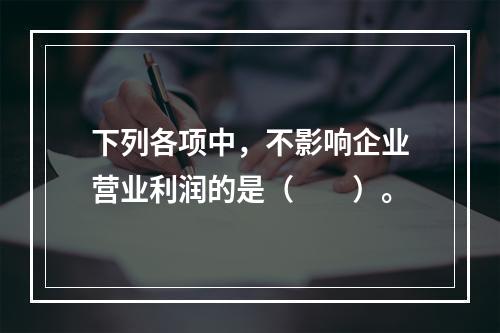 下列各项中，不影响企业营业利润的是（　　）。